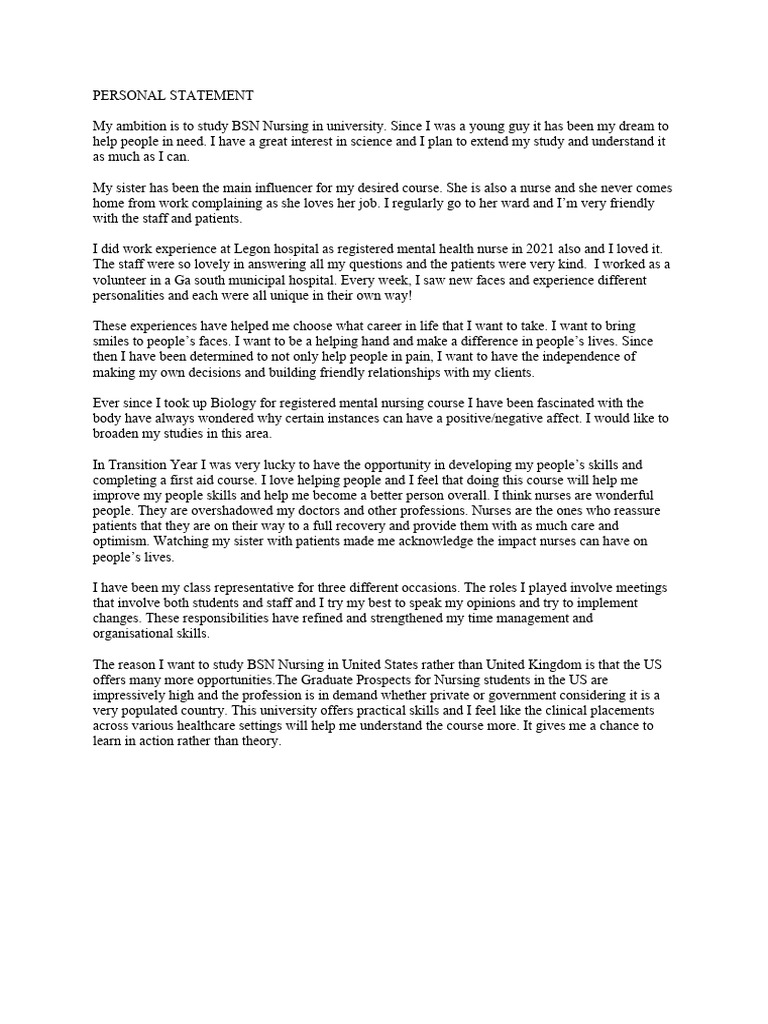 PERSONAL STATEMENT

My ambition is to study BSN Nursing in university. Since I was a young guy it has been my dream to help people in need. I have a great interest in science and I plan to extend my study and understand it as much as I can.

My sister has been the main influencer for my desired course. She is also a nurse and she never comes home from work complaining as she loves her job. I regularly go to her ward and I'm very friendly with the staff and patients.

I did work experience at Legon hospital as registered mental health nurse in 2021 also and I loved it. The staff were so lovely in answering all my questions and the patients were very kind. I worked as a volunteer in a Ga south municipal hospital. Every week, I saw new faces and experience different personalities and each were all unique in their own way!

These experiences have helped me choose what career in life that I want to take. I want to bring smiles to people's faces. I want to be a helping hand and make a difference in people's lives. Since then I have been determined to not only help people in pain, I want to have the independence of making my own decisions and building friendly relationships with my clients.

Ever since I took up Biology for registered mental nursing course I have been fascinated with the body have always wondered why certain instances can have a positive/negative affect. I would like to broaden my studies in this area.

In Transition Year I was very lucky to have the opportunity in developing my people's skills and completing a first aid course. I love helping people and I feel that doing this course will help me improve my people skills and help me become a better person overall. I think nurses are wonderful people. They are overshadowed my doctors and other professions. Nurses are the ones who reassure patients that they are on their way to a full recovery and provide them with as much care and optimism. Watching my sister with patients made me acknowledge the impact nurses can have on people's lives.

I have been my class representative for three different occasions. The roles I played involve meetings that involve both students and staff and I try my best to speak my opinions and try to implement changes. These responsibilities have refined and strengthened my time management and organisational skills.

The reason I want to study BSN Nursing in United States rather than United Kingdom is that the US offers many more opportunities.The Graduate Prospects for Nursing students in the US are impressively high and the profession is in demand whether private or government considering it is a very populated country. This university offers practical skills and I feel like the clinical placements across various healthcare settings will help me understand the course more. It gives me a chance to learn in action rather than theory.